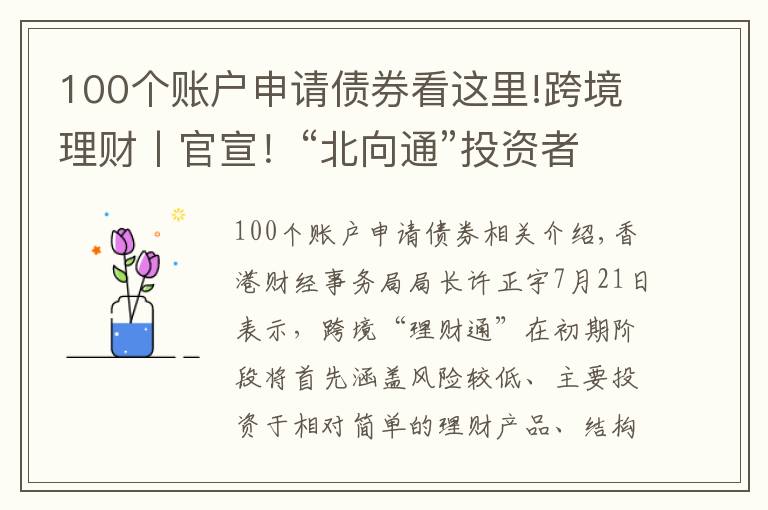 100个账户申请债券看这里!跨境理财丨官宣!“北向通”投资者

100个账户申请债券相关介绍，香港财经事务局局长许正宇7月21日表示，跨境“理财通”在初期阶段将首先涵盖风险较低、主要投资于相对简单的理财产品、结构